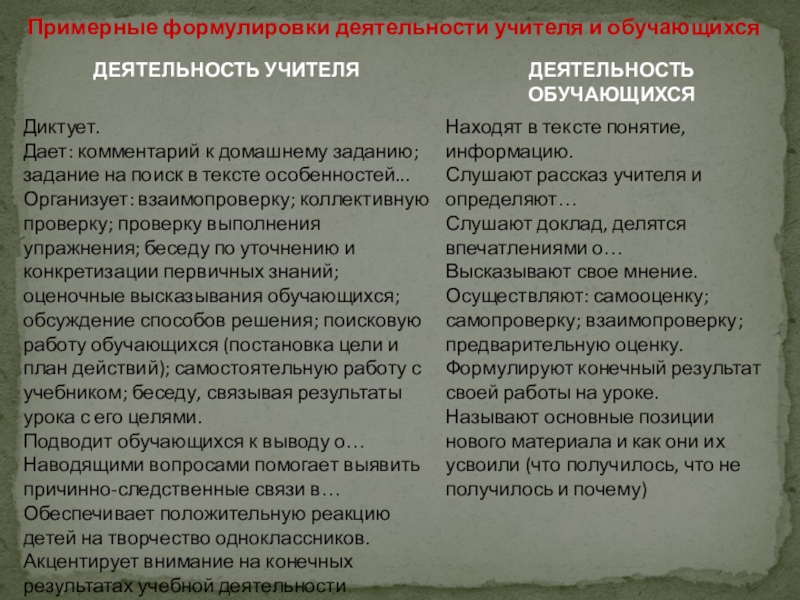 Примерные формулировки деятельности учителя и обучающихся

ДЕЯТЕЛЬНОСТЬ УЧИТЕЛЯ

Диктует.
Дает: комментарий к домашнему заданию; задание на поиск в тексте особенностей...
Организует: взаимопроверку; коллективную проверку; проверку выполнения упражнения; беседу по уточнению и конкретизации первичных знаний; оценочные высказывания обучающихся; обсуждение способов решения; поисковую работу обучающихся (постановка цели и план действий); самостоятельную работу с учебником; беседу, связывая результаты урока с его целями.
Подводит обучающихся к выводу о…
Наводящими вопросами помогает выявить причинно-следственные связи в…
Обеспечивает положительную реакцию детей на творчество одноклассников.
Акцентирует внимание на конечных результатах учебной деятельности

ДЕЯТЕЛЬНОСТЬ ОБУЧАЮЩИХСЯ

Находят в тексте понятие, информацию.
Слушают рассказ учителя и определяют…
Слушают доклад, делятся впечатлениями о…
Высказывают свое мнение.
Осуществляют: самооценку; самопроверку; взаимопроверку; предварительную оценку.
Формулируют конечный результат своей работы на уроке.
Называют основные позиции нового материала и как они их усвоили (что получилось, что не получилось и почему)